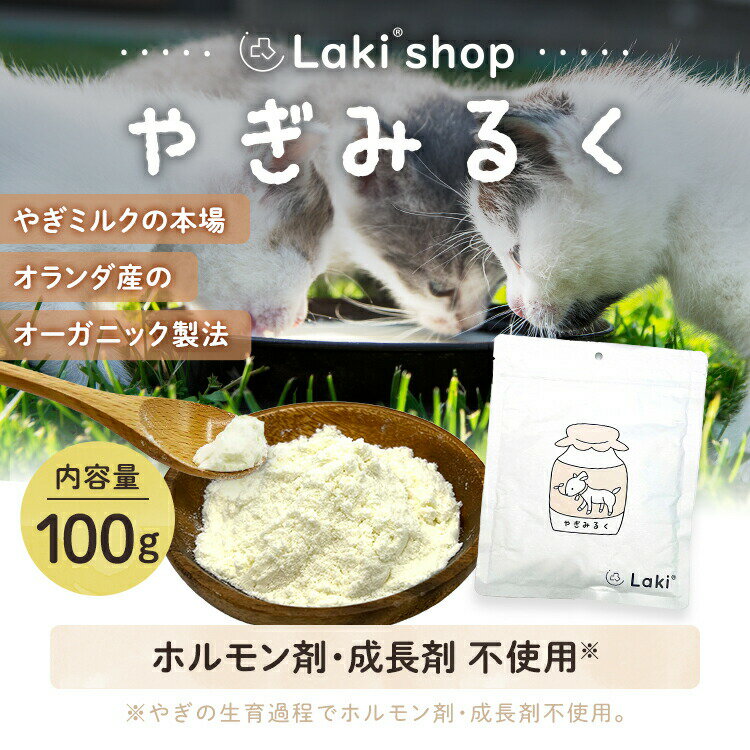 Laki® shop

やぎみるく

やぎミルクの本場

オランダ産の

オーガニック製法

内容量

100g

やぎみるく

Laki®

ホルモン剤・成長剤 不使用※

※やぎの生育過程でホルモン剤・成長剤不使用。